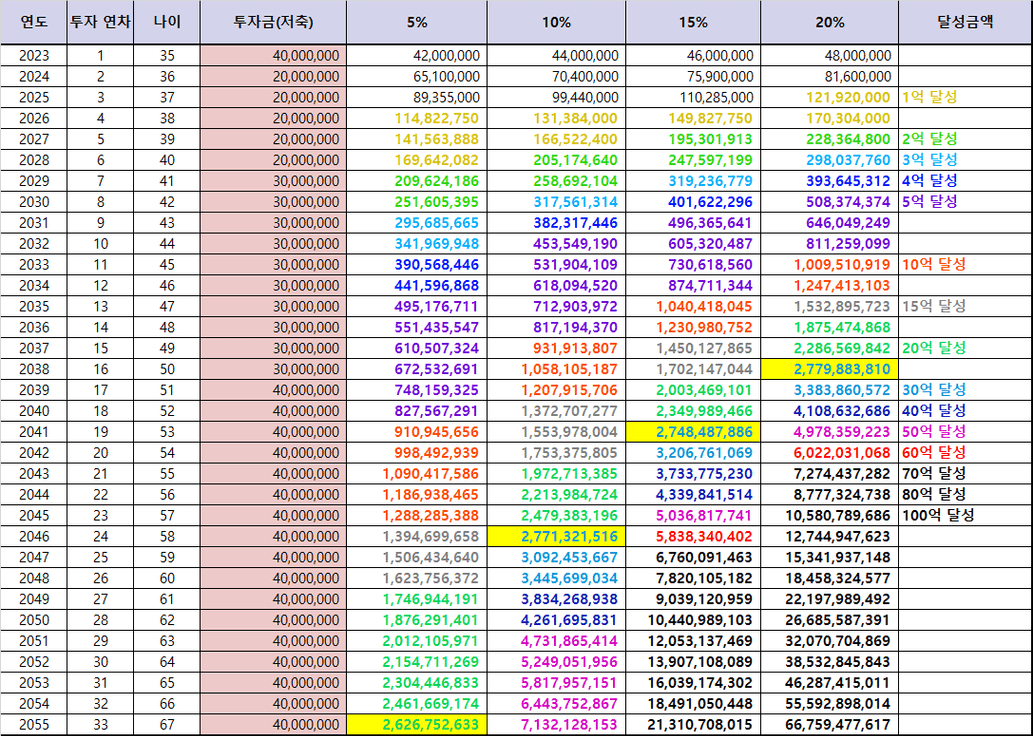 | 연도 | 투자 연차 | 나이 | 투자금(저축) | 5% | 10% | 15% | 20% | 달성금액 |
|---|---|---|---|---|---|---|---|---|
| 2023 | 1 | 35 | 40,000,000 | 42,000,000 | 44,000,000 | 46,000,000 | 48,000,000 | |
| 2024 | 2 | 36 | 20,000,000 | 65,100,000 | 70,400,000 | 75,900,000 | 81,600,000 | |
| 2025 | 3 | 37 | 20,000,000 | 89,355,000 | 99,440,000 | 110,285,000 | 121,920,000 | 1억 달성 |
| 2026 | 4 | 38 | 20,000,000 | 114,822,750 | 131,384,000 | 149,827,750 | 170,304,000 | |
| 2027 | 5 | 39 | 20,000,000 | 141,563,888 | 166,522,400 | 195,301,913 | 228,364,800 | 2억 달성 |
| 2028 | 6 | 40 | 20,000,000 | 169,642,082 | 205,174,640 | 247,597,199 | 298,037,760 | 3억 달성 |
| 2029 | 7 | 41 | 30,000,000 | 209,624,186 | 258,692,104 | 319,236,779 | 393,645,312 | 4억 달성 |
| 2030 | 8 | 42 | 30,000,000 | 251,605,395 | 317,561,314 | 401,622,296 | 508,374,374 | 5억 달성 |
| 2031 | 9 | 43 | 30,000,000 | 295,685,665 | 382,317,446 | 496,365,641 | 646,049,249 | |
| 2032 | 10 | 44 | 30,000,000 | 341,969,948 | 453,549,190 | 605,320,487 | 811,259,099 | |
| 2033 | 11 | 45 | 30,000,000 | 390,568,446 | 531,904,109 | 730,618,560 | 1,009,510,919 | 10억 달성 |
| 2034 | 12 | 46 | 30,000,000 | 441,596,868 | 618,094,520 | 874,711,344 | 1,247,413,103 | |
| 2035 | 13 | 47 | 30,000,000 | 495,176,711 | 712,903,972 | 1,040,418,045 | 1,532,895,723 | 15억 달성 |
| 2036 | 14 | 48 | 30,000,000 | 551,435,547 | 817,194,370 | 1,230,980,752 | 1,875,474,868 | |
| 2037 | 15 | 49 | 30,000,000 | 610,507,324 | 931,913,807 | 1,450,127,865 | 2,286,569,842 | 20억 달성 |
| 2038 | 16 | 50 | 30,000,000 | 672,532,691 | 1,058,105,187 | 1,702,147,044 | 2,779,883,810 | |
| 2039 | 17 | 51 | 40,000,000 | 748,159,325 | 1,207,915,706 | 2,003,469,101 | 3,383,860,572 | 30억 달성 |
| 2040 | 18 | 52 | 40,000,000 | 827,567,291 | 1,372,707,277 | 2,349,989,466 | 4,108,632,686 | 40억 달성 |
| 2041 | 19 | 53 | 40,000,000 | 910,945,656 | 1,553,978,004 | 2,748,487,886 | 4,978,359,223 | 50억 달성 |
| 2042 | 20 | 54 | 40,000,000 | 998,492,939 | 1,753,375,805 | 3,206,761,069 | 6,022,031,068 | 60억 달성 |
| 2043 | 21 | 55 | 40,000,000 | 1,090,417,586 | 1,972,713,385 | 3,733,775,230 | 7,274,437,282 | 70억 달성 |
| 2044 | 22 | 56 | 40,000,000 | 1,186,938,465 | 2,213,984,724 | 4,339,841,514 | 8,777,324,738 | 80억 달성 |
| 2045 | 23 | 57 | 40,000,000 | 1,288,285,388 | 2,479,383,196 | 5,036,817,741 | 10,580,789,686 | 100억 달성 |
| 2046 | 24 | 58 | 40,000,000 | 1,394,699,658 | 2,771,321,516 | 5,838,340,402 | 12,744,947,623 | |
| 2047 | 25 | 59 | 40,000,000 | 1,506,434,640 | 3,092,453,667 | 6,760,091,463 | 15,341,937,148 | |
| 2048 | 26 | 60 | 40,000,000 | 1,623,756,372 | 3,445,699,034 | 7,820,105,182 | 18,458,324,577 | |
| 2049 | 27 | 61 | 40,000,000 | 1,746,944,191 | 3,834,268,938 | 9,039,120,959 | 22,197,989,492 | |
| 2050 | 28 | 62 | 40,000,000 | 1,876,291,401 | 4,261,695,831 | 10,440,989,103 | 26,685,587,391 | |
| 2051 | 29 | 63 | 40,000,000 | 2,012,105,971 | 4,731,865,414 | 12,053,137,469 | 32,070,704,869 | |
| 2052 | 30 | 64 | 40,000,000 | 2,154,711,269 | 5,249,051,956 | 13,907,108,089 | 38,532,845,843 | |
| 2053 | 31 | 65 | 40,000,000 | 2,304,446,833 | 5,817,957,151 | 16,039,174,302 | 46,287,415,011 | |
| 2054 | 32 | 66 | 40,000,000 | 2,461,669,174 | 6,443,752,867 | 18,491,050,448 | 55,592,898,014 | |
| 2055 | 33 | 67 | 40,000,000 | 2,626,752,633 | 7,132,128,153 | 21,310,708,015 | 66,759,477,617 | |